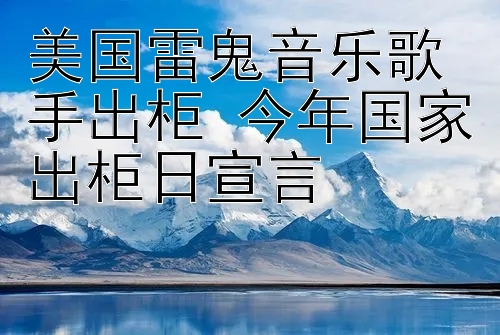 美国雷鬼音乐歌手出柜 今年国家出柜日宣言